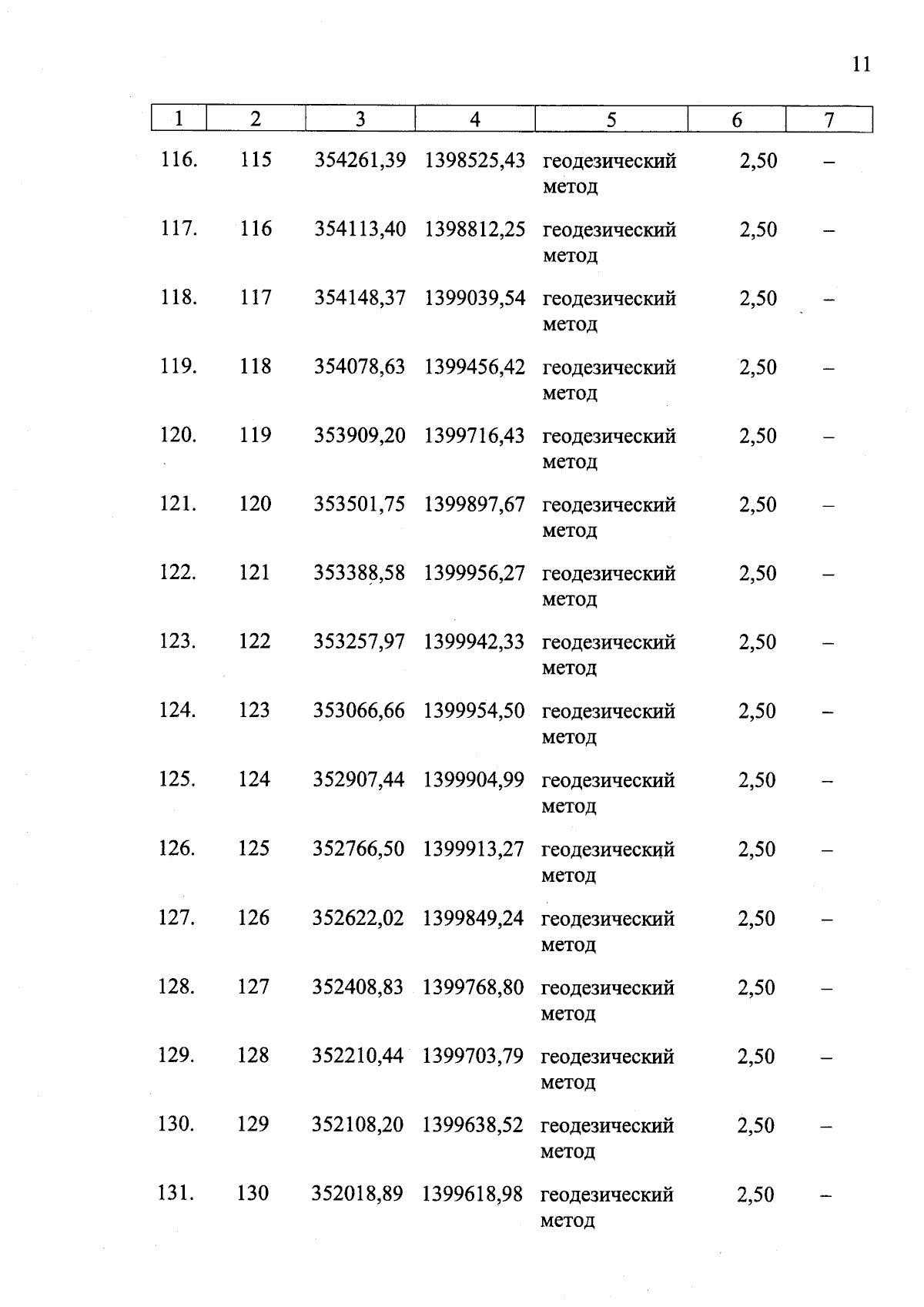 11

| 1 | 2 | 3 | 4 | 5 | 6 | 7 |
|---|---|---|---|---|---|---|
| 116. | 115 | 354261,39 | 1398525,43 | геодезический метод | 2,50 | – |
| 117. | 116 | 354113,40 | 1398812,25 | геодезический метод | 2,50 | – |
| 118. | 117 | 354148,37 | 1399039,54 | геодезический метод | 2,50 | – |
| 119. | 118 | 354078,63 | 1399456,42 | геодезический метод | 2,50 | – |
| 120. | 119 | 353909,20 | 1399716,43 | геодезический метод | 2,50 | – |
| 121. | 120 | 353501,75 | 1399897,67 | геодезический метод | 2,50 | – |
| 122. | 121 | 353388,58 | 1399956,27 | геодезический метод | 2,50 | – |
| 123. | 122 | 353257,97 | 1399942,33 | геодезический метод | 2,50 | – |
| 124. | 123 | 353066,66 | 1399954,50 | геодезический метод | 2,50 | – |
| 125. | 124 | 352907,44 | 1399904,99 | геодезический метод | 2,50 | – |
| 126. | 125 | 352766,50 | 1399913,27 | геодезический метод | 2,50 | – |
| 127. | 126 | 352622,02 | 1399849,24 | геодезический метод | 2,50 | – |
| 128. | 127 | 352408,83 | 1399768,80 | геодезический метод | 2,50 | – |
| 129. | 128 | 352210,44 | 1399703,79 | геодезический метод | 2,50 | – |
| 130. | 129 | 352108,20 | 1399638,52 | геодезический метод | 2,50 | – |
| 131. | 130 | 352018,89 | 1399618,98 | геодезический метод | 2,50 | – |